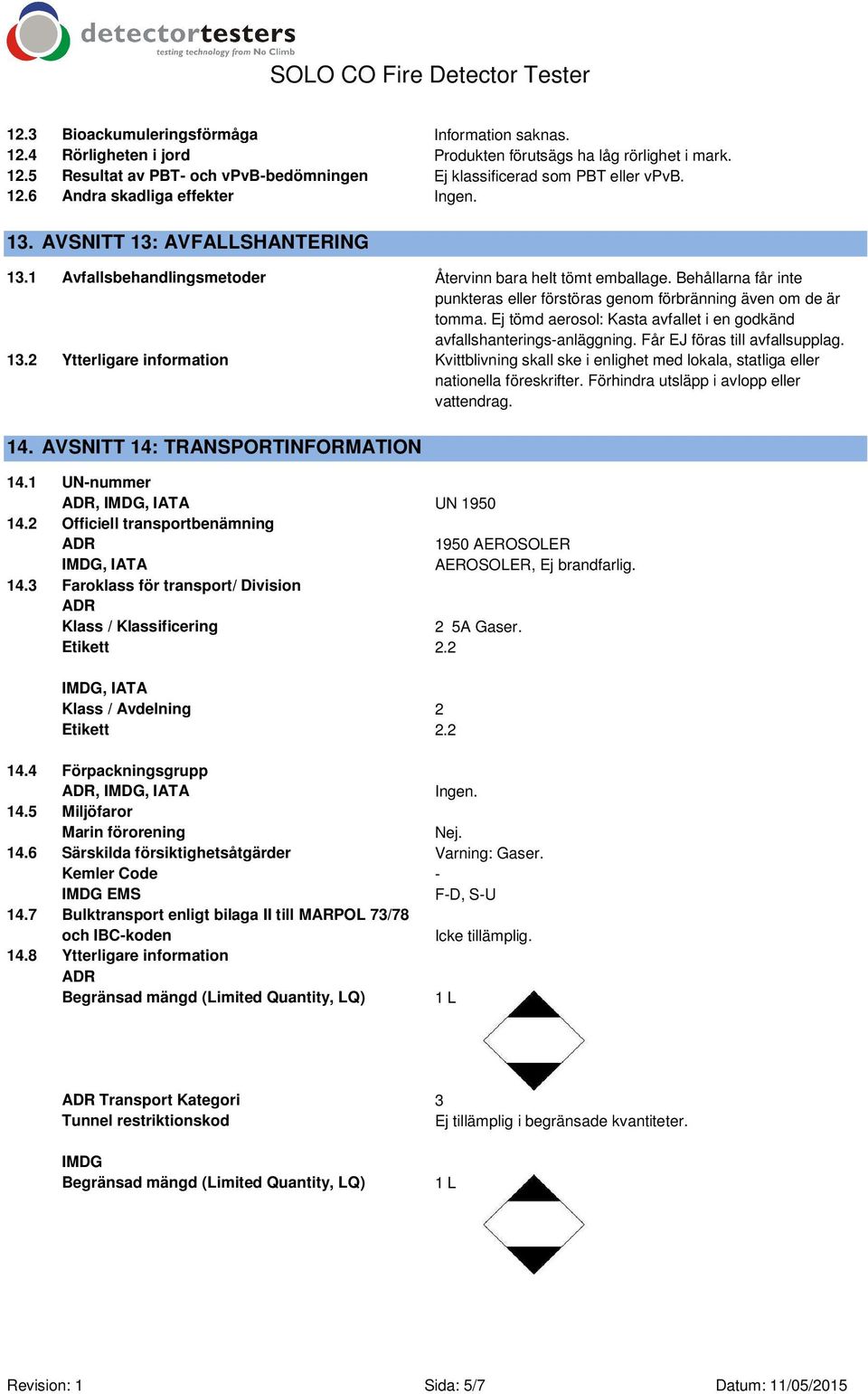 detectortesters
testing technology from No Climb

SOLO CO Fire Detector Tester

12.3 Bioackumuleringsförmåga Information saknas.
12.4 Rörligheten i jord Produkten förutsägs ha låg rörlighet i mark.
12.5 Resultat av PBT- och vPvB-bedömningen Ej klassificerad som PBT eller vPvB.
12.6 Andra skadliga effekter Ingen.

13. AVSNITT 13: AVFALLSHANTERING

13.1 Avfallsbehandlingsmetoder Återvinn bara helt tömt emballage. Behållarna får inte punkteras eller förstöras genom förbränning även om de är tomma. Ej tömd aerosol: Kasta avfallet i en godkänd avfallshanterings-anläggning. Får EJ föras till avfallsupplag.
13.2 Ytterligare information Kvittblivning skall ske i enlighet med lokala, statliga eller nationella föreskrifter. Förhindra utsläpp i avlopp eller vattendrag.

14. AVSNITT 14: TRANSPORTINFORMATION

14.1 UN-nummer
ADR, IMDG, IATA UN 1950
14.2 Officiell transportbenämning
ADR 1950 AEROSOLER
IMDG, IATA AEROSOLER, Ej brandfarlig.
14.3 Faroklass för transport/ Division
ADR
Klass / Klassificering 2 5A Gaser.
Etikett 2.2

IMDG, IATA
Klass / Avdelning 2
Etikett 2.2

14.4 Förpackningsgrupp
ADR, IMDG, IATA Ingen.
14.5 Miljöfaror
Marin förorening Nej.
14.6 Särskilda försiktighetsåtgärder Varning: Gaser.
Kemler Code -
IMDG EMS F-D, S-U
14.7 Bulktransport enligt bilaga II till MARPOL 73/78 och IBC-koden Icke tillämplig.
14.8 Ytterligare information
ADR
Begränsad mängd (Limited Quantity, LQ) 1 L

ADR Transport Kategori 3
Tunnel restriktionskod Ej tillämplig i begränsade kvantiteter.

IMDG
Begränsad mängd (Limited Quantity, LQ) 1 L

Revision: 1 Sida: 5/7 Datum: 11/05/2015